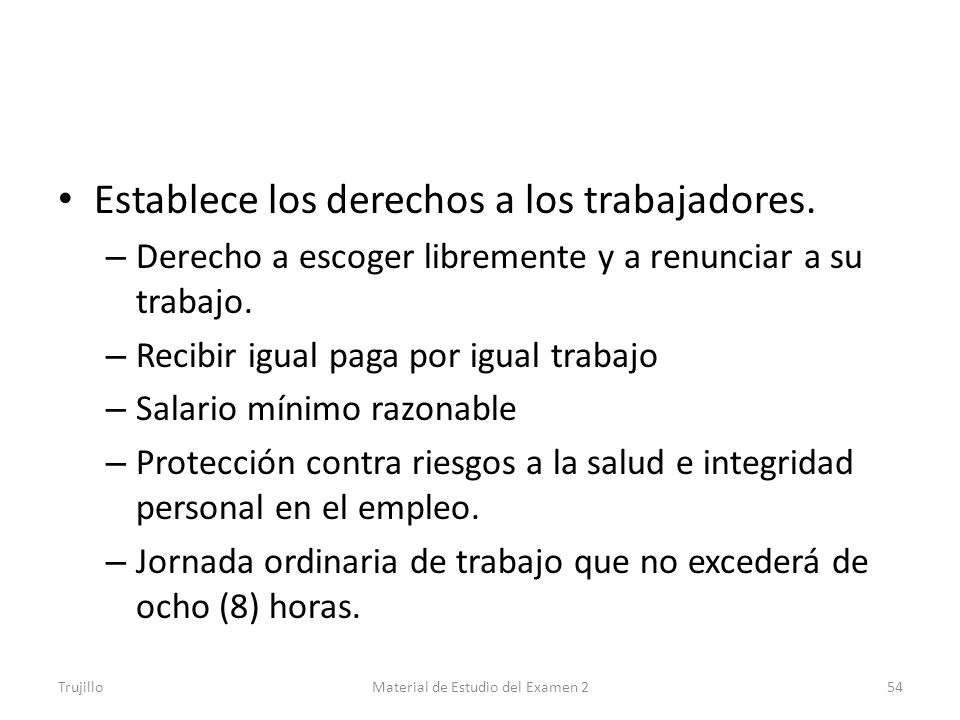 • Establece los derechos a los trabajadores.
– Derecho a escoger libremente y a renunciar a su trabajo.
– Recibir igual paga por igual trabajo
– Salario mínimo razonable
– Protección contra riesgos a la salud e integridad personal en el empleo.
– Jornada ordinaria de trabajo que no excederá de ocho (8) horas.

Trujillo Material de Estudio del Examen 2 54